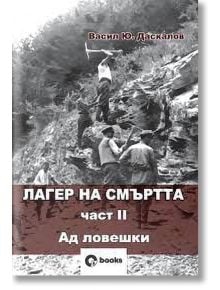 Васил Ю. Даскалов

ЛАГЕР НА СМЪРТТА

част II

Ад ловешки

books